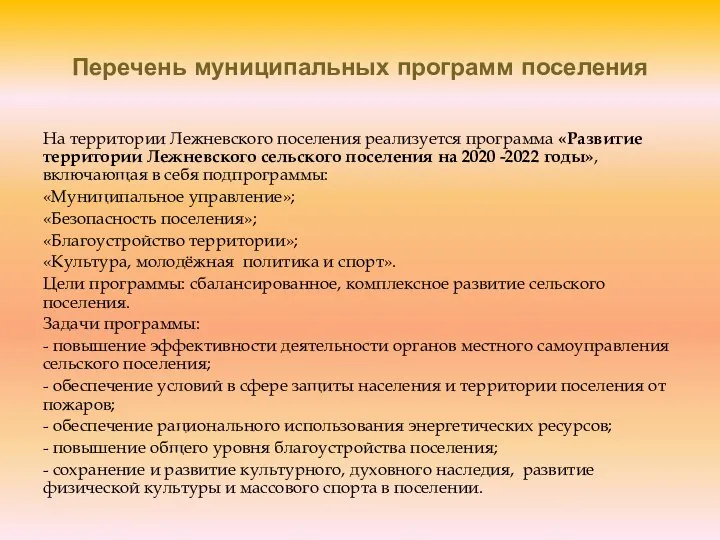 Перечень муниципальных программ поселения

На территории Лежневского поселения реализуется программа «Развитие территории Лежневского сельского поселения на 2020 -2022 годы», включающая в себя подпрограммы:

«Муниципальное управление»;

«Безопасность поселения»;

«Благоустройство территории»;

«Культура, молодёжная  политика и спорт».

Цели программы: сбалансированное, комплексное развитие сельского поселения.

Задачи программы:

- повышение эффективности деятельности органов местного самоуправления сельского поселения;

- обеспечение условий в сфере защиты населения и территории поселения от пожаров;

- обеспечение рационального использования энергетических ресурсов;

- повышение общего уровня благоустройства поселения;

- сохранение и развитие культурного, духовного наследия,  развитие физической культуры и массового спорта в поселении.